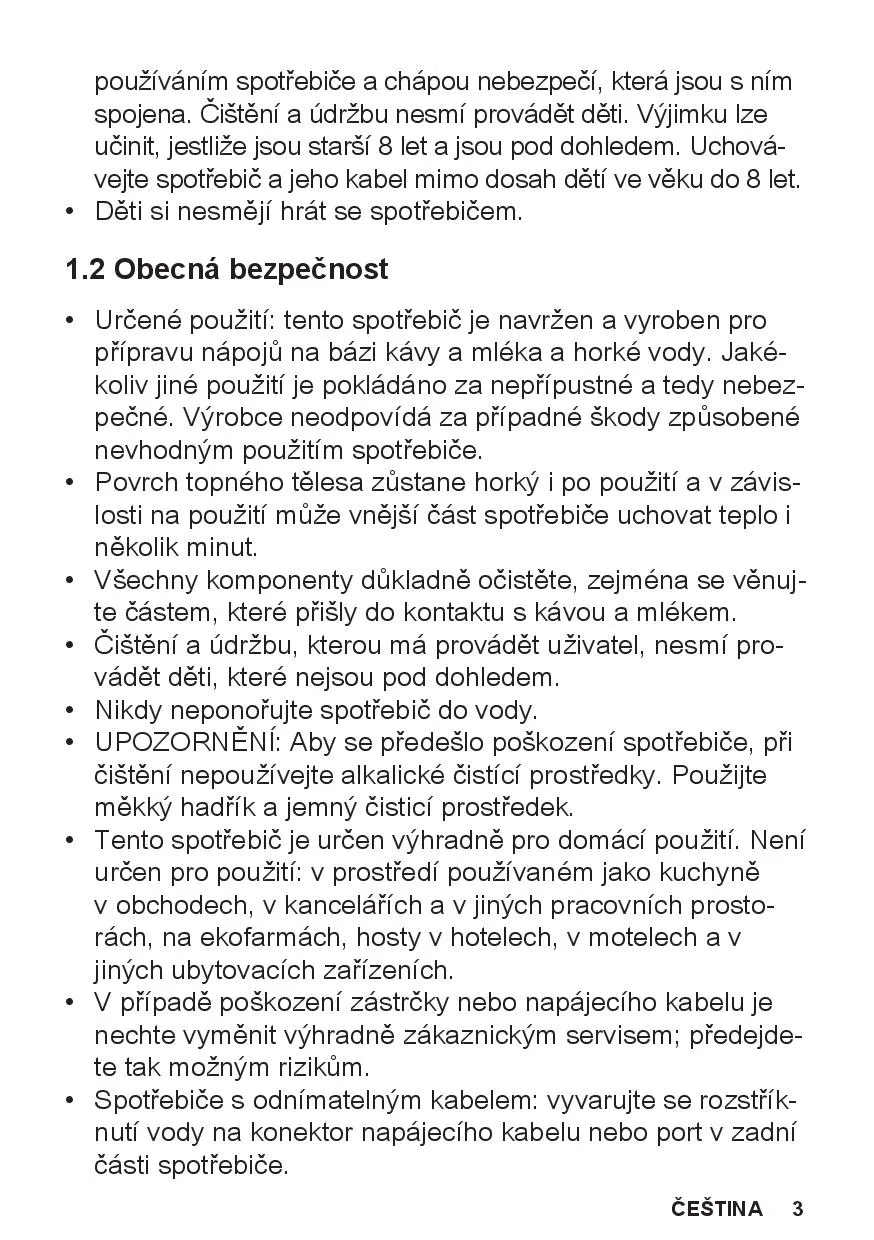 používáním spotřebiče a chápou nebezpečí, která jsou s ním spojena. Čištění a údržbu nesmí provádět děti. Výjimku lze učinit, jestliže jsou starší 8 let a jsou pod dohledem. Uchovávejte spotřebič a jeho kabel mimo dosah dětí ve věku do 8 let.
• Děti si nesmějí hrát se spotřebičem.

1.2 Obecná bezpečnost

• Určené použití: tento spotřebič je navržen a vyroben pro přípravu nápojů na bázi kávy a mléka a horké vody. Jakékoliv jiné použití je pokládáno za nepřípustné a tedy nebezpečné. Výrobce neodpovídá za případné škody způsobené nevhodným použitím spotřebiče.
• Povrch topného tělesa zůstane horký i po použití a v závislosti na použití může vnější část spotřebiče uchovat teplo i několik minut.
• Všechny komponenty důkladně očistěte, zejména se věnujte částem, které přišly do kontaktu s kávou a mlékem.
• Čištění a údržbu, kterou má provádět uživatel, nesmí provádět děti, které nejsou pod dohledem.
• Nikdy neponořujte spotřebič do vody.
• UPOZORNĚNÍ: Aby se předešlo poškození spotřebiče, při čištění nepoužívejte alkalické čistící prostředky. Použijte měkký hadřík a jemný čisticí prostředek.
• Tento spotřebič je určen výhradně pro domácí použití. Není určen pro použití: v prostředí používaném jako kuchyně v obchodech, v kancelářích a v jiných pracovních prostorách, na ekofarmách, hosty v hotelech, v motelech a v jiných ubytovacích zařízeních.
• V případě poškození zástrčky nebo napájecího kabelu je nechte vyměnit výhradně zákaznickým servisem; předejdete tak možným rizikům.
• Spotřebiče s odnímatelným kabelem: vyvarujte se rozstříknutí vody na konektor napájecího kabelu nebo port v zadní části spotřebiče.

ČEŠTINA 3